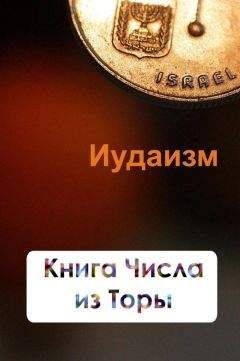 ISRAEL

Иудаизм

Книга Числа из Торы